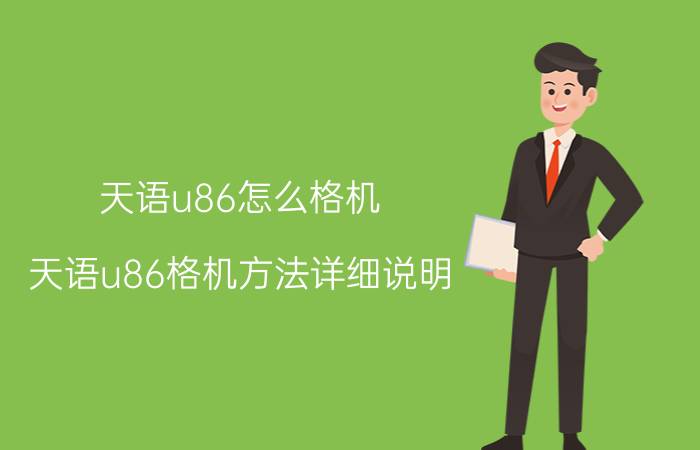 天语u86怎么格机

天语u86格机方法详细说明